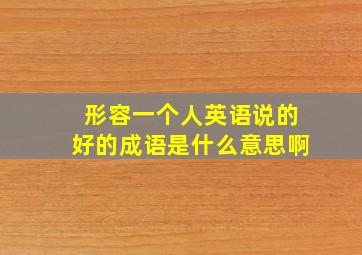 形容一个人英语说的好的成语是什么意思啊